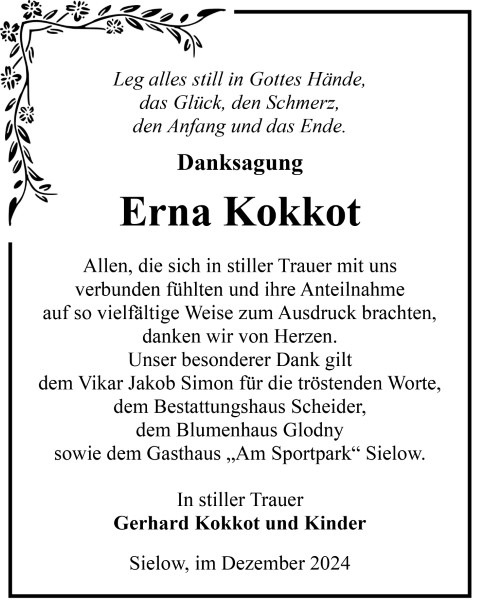 Leg alles still in Gottes Hände,
das Glück, den Schmerz,
den Anfang und das Ende.

Danksagung

Erna Kokkot

Allen, die sich in stiller Trauer mit uns verbunden fühlten und ihre Anteilnahme auf so vielfältige Weise zum Ausdruck brachten, danken wir von Herzen.
Unser besonderer Dank gilt dem Vikar Jakob Simon für die tröstenden Worte, dem Bestattungshaus Scheider, dem Blumenhaus Glodny sowie dem Gasthaus „Am Sportpark“ Sielow.

In stiller Trauer
Gerhard Kokkot und Kinder

Sielow, im Dezember 2024